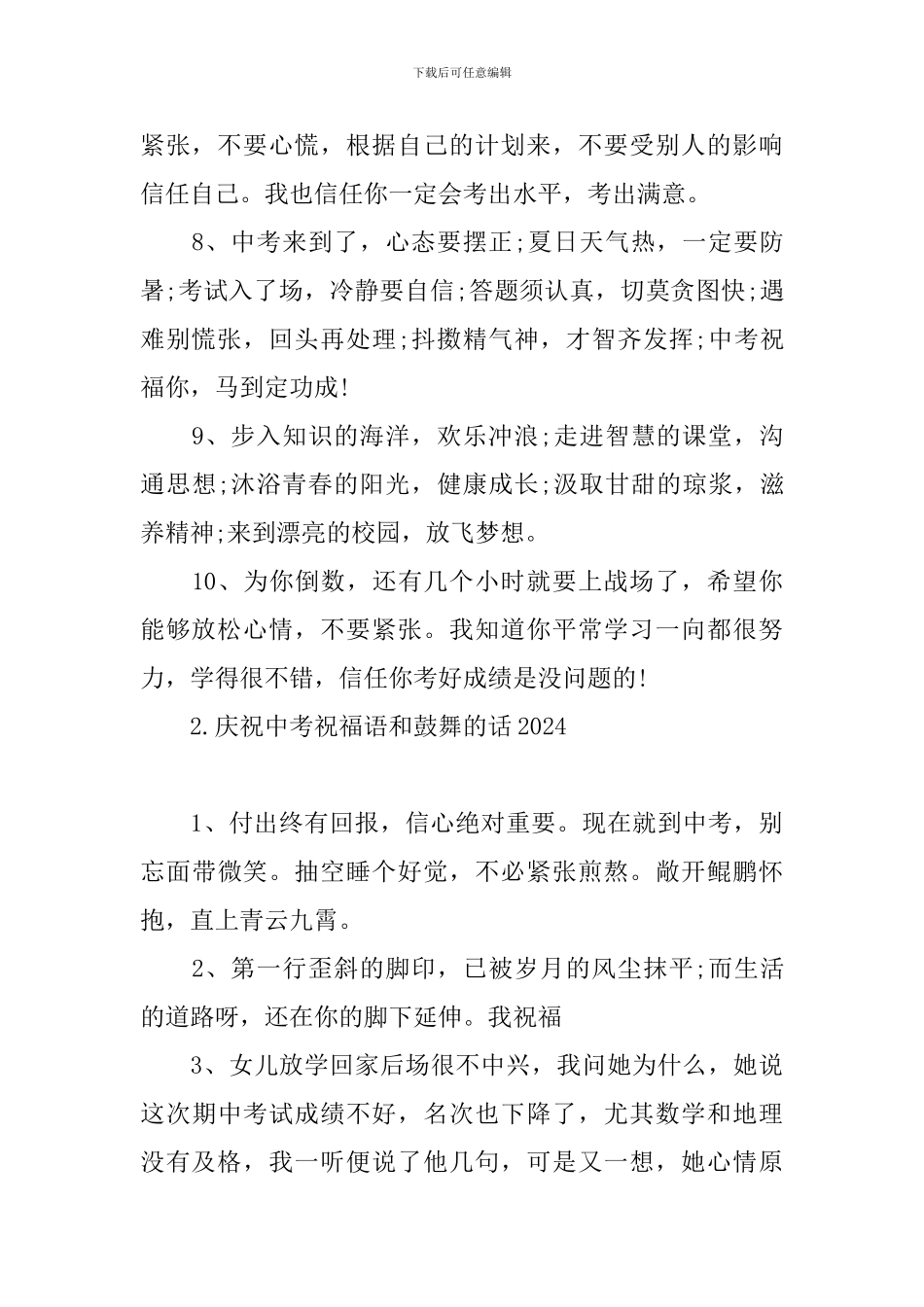 下载后可任意编辑

紧张，不要心慌，根据自己的计划来，不要受别人的影响信任自己。我也信任你一定会考出水平，考出满意。

8、中考来到了，心态要摆正;夏日天气热，一定要防暑;考试入了场，冷静要自信;答题须认真，切莫贪图快;遇难别慌张，回头再处理;抖擞精气神，才智齐发挥;中考祝福你，马到定功成!

9、步入知识的海洋，欢乐冲浪;走进智慧的课堂，沟通思想;沐浴青春的阳光，健康成长;汲取甘甜的琼浆，滋养精神;来到漂亮的校园，放飞梦想。

10、为你倒数，还有几个小时就要上战场了，希望你能够放松心情，不要紧张。我知道你平常学习一向都很努力，学得很不错，信任你考好成绩是没问题的!

2.庆祝中考祝福语和鼓舞的话2024

1、付出终有回报，信心绝对重要。现在就到中考，别忘面带微笑。抽空睡个好觉，不必紧张煎熬。敞开鲲鹏怀抱，直上青云九霄。

2、第一行歪斜的脚印，已被岁月的风尘抹平;而生活的道路呀，还在你的脚下延伸。我祝福

3、女儿放学回家后场很不中兴，我问她为什么，她说这次期中考试成绩不好，名次也下降了，尤其数学和地理没有及格，我一听便说了他几句，可是又一想，她心情原